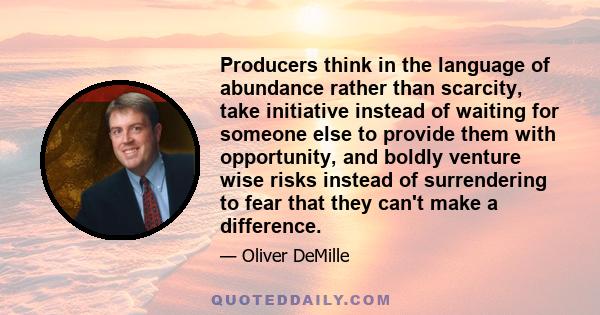 Producers think in the language of abundance rather than scarcity, take initiative instead of waiting for someone else to provide them with opportunity, and boldly venture wise risks instead of surrendering to fear that they can't make a difference.

— Oliver DeMille

QUOTEDDAILY.COM